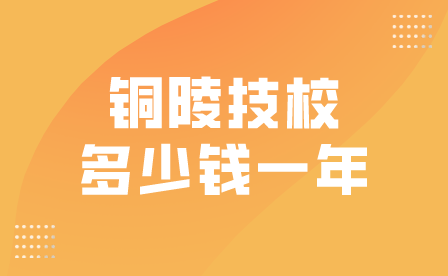 铜陵技校
多少钱一年